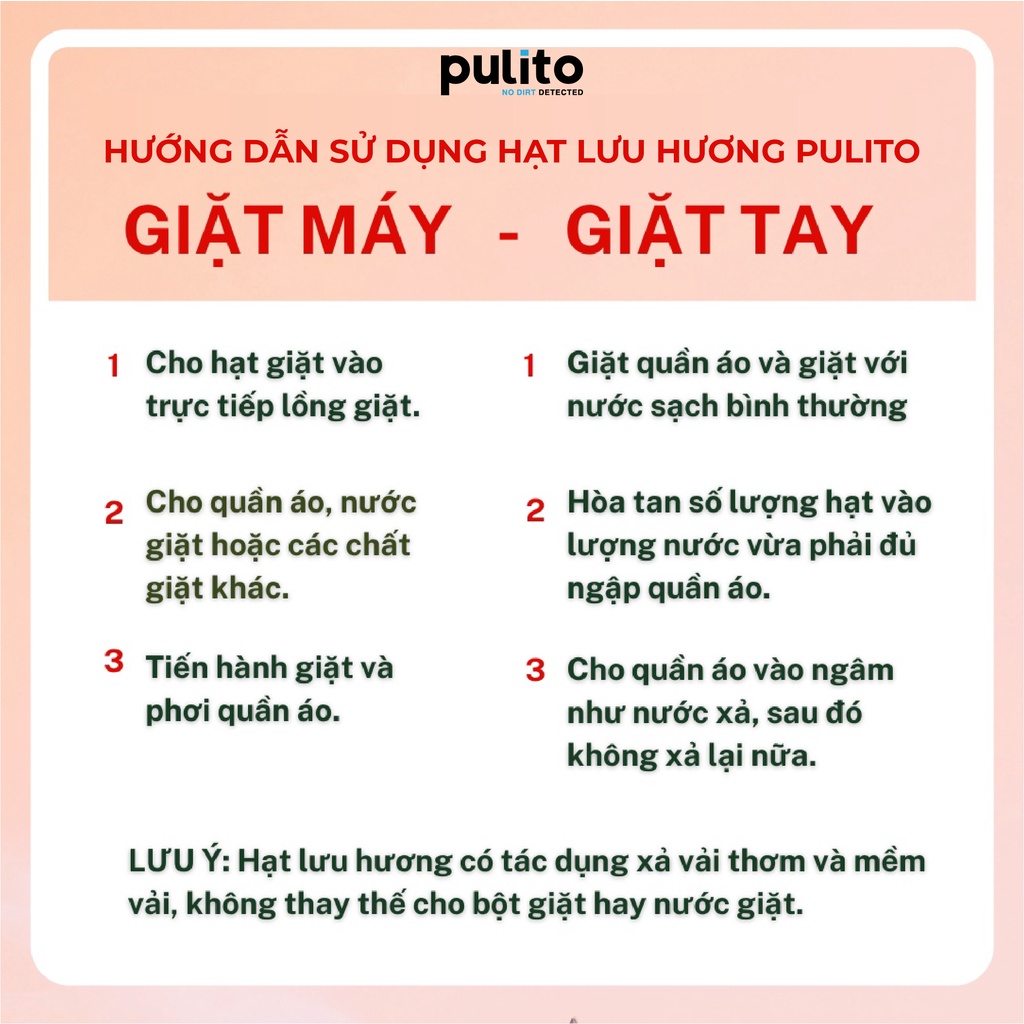 pulito
NO DIRT DETECTED

HƯỚNG DẪN SỬ DỤNG HẠT LƯU HƯƠNG PULITO

GIẶT MÁY - GIẶT TAY

1 Cho hạt giặt vào trực tiếp lồng giặt.

2 Cho quần áo, nước giặt hoặc các chất giặt khác.

3 Tiến hành giặt và phơi quần áo.

1 Giặt quần áo và giặt với nước sạch bình thường

2 Hòa tan số lượng hạt vào lượng nước vừa phải đủ ngập quần áo.

3 Cho quần áo vào ngâm như nước xả, sau đó không xả lại nữa.

LƯU Ý: Hạt lưu hương có tác dụng xả vải thơm và mềm vải, không thay thế cho bột giặt hay nước giặt.